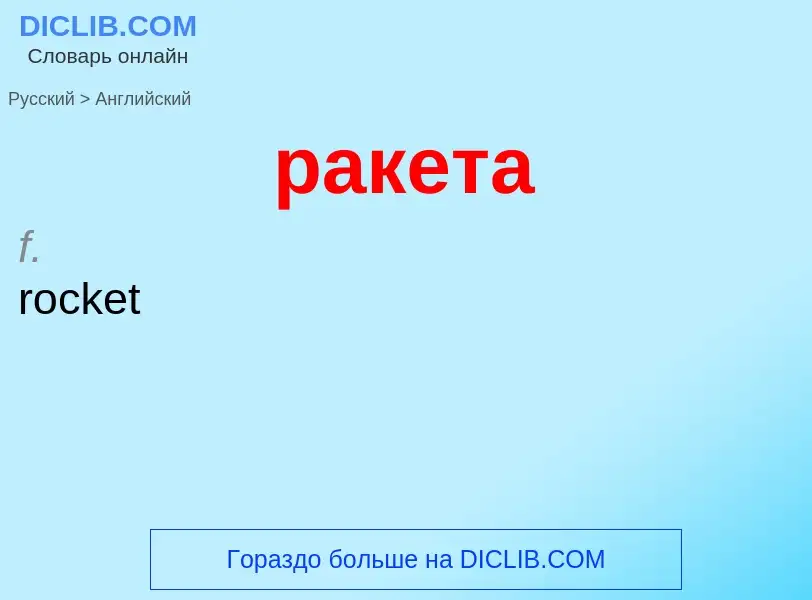 DICLIB.COM
Словарь онлайн

Русский > Английский

ракета

f.
rocket

Гораздо больше на DICLIB.COM